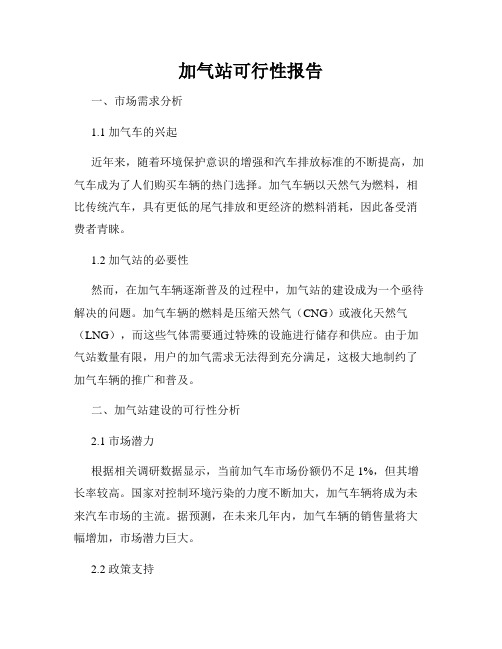 加气站可行性报告

一、市场需求分析

1.1 加气车的兴起

近年来，随着环境保护意识的增强和汽车排放标准的不断提高，加气车成为了人们购买车辆的热门选择。加气车辆以天然气为燃料，相比传统汽车，具有更低的尾气排放和更经济的燃料消耗，因此备受消费者青睐。

1.2 加气站的必要性

然而，在加气车辆逐渐普及的过程中，加气站的建设成为一个亟待解决的问题。加气车辆的燃料是压缩天然气（CNG）或液化天然气（LNG），而这些气体需要通过特殊的设施进行储存和供应。由于加气站数量有限，用户的加气需求无法得到充分满足，这极大地制约了加气车辆的推广和普及。

二、加气站建设的可行性分析

2.1 市场潜力

根据相关调研数据显示，当前加气车市场份额仍不足 1%，但其增长率较高。国家对控制环境污染的力度不断加大，加气车辆将成为未来汽车市场的主流。据预测，在未来几年内，加气车辆的销售量将大幅增加，市场潜力巨大。

2.2 政策支持